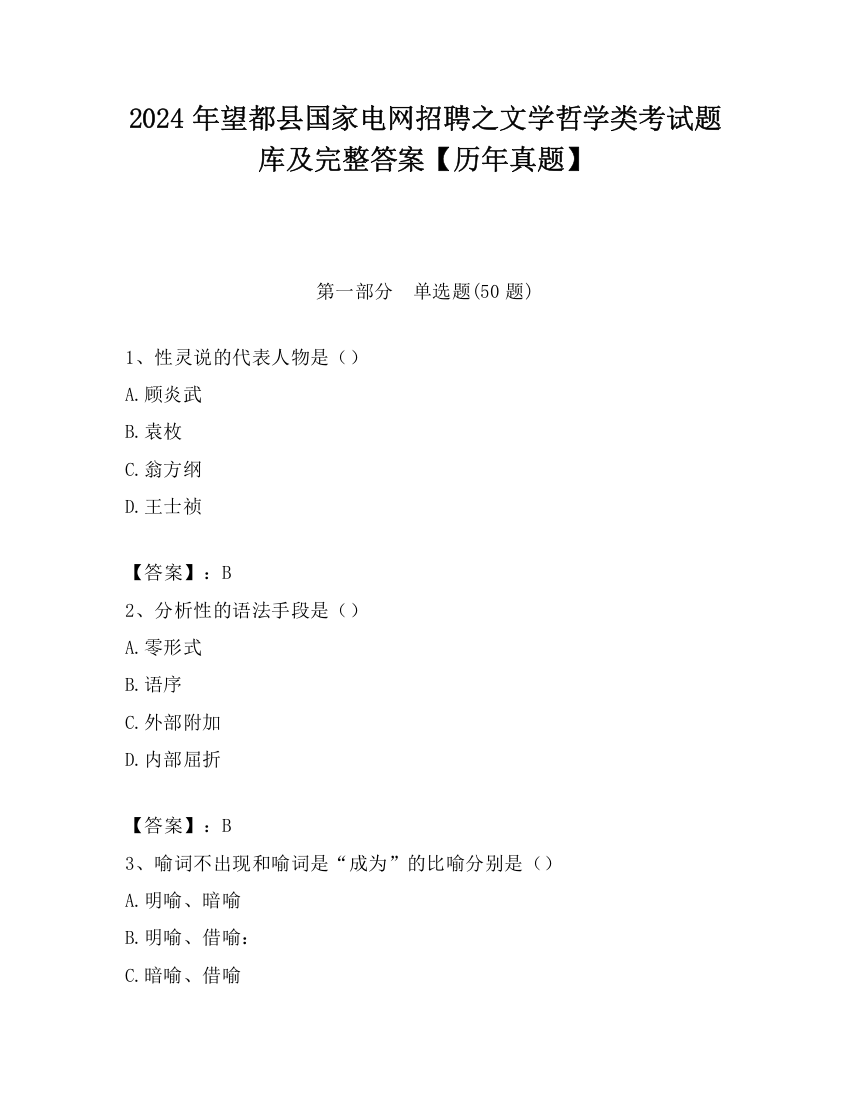 2024 年望都县国家电网招聘之文学哲学类考试题库及完整答案【历年真题】

第一部分　单选题(50 题)

1、性灵说的代表人物是（）

A.顾炎武

B.袁枚

C.翁方纲

D.王士祯

【答案】：B

2、分析性的语法手段是（）

A.零形式

B.语序

C.外部附加

D.内部屈折

【答案】：B

3、喻词不出现和喻词是“成为”的比喻分别是（）

A.明喻、暗喻

B.明喻、借喻：

C.暗喻、借喻